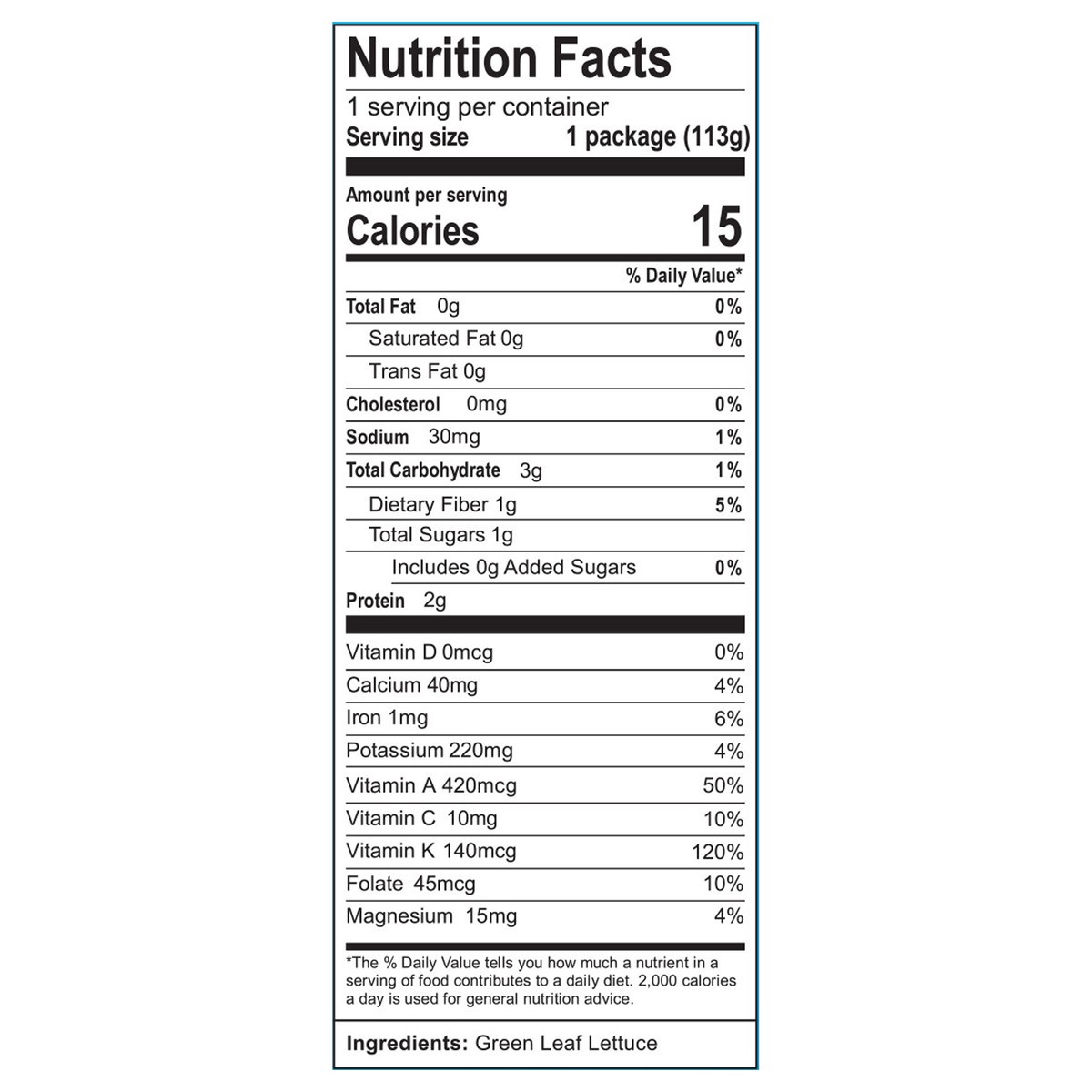 Nutrition Facts

1 serving per container
Serving size 1 package (113g)

Amount per serving
Calories 15

% Daily Value*

Total Fat 0g 0%
Saturated Fat 0g 0%
Trans Fat 0g
Cholesterol 0mg 0%
Sodium 30mg 1%
Total Carbohydrate 3g 1%
Dietary Fiber 1g 5%
Total Sugars 1g
Includes 0g Added Sugars 0%
Protein 2g

Vitamin D 0mcg 0%
Calcium 40mg 4%
Iron 1mg 6%
Potassium 220mg 4%
Vitamin A 420mcg 50%
Vitamin C 10mg 10%
Vitamin K 140mcg 120%
Folate 45mcg 10%
Magnesium 15mg 4%

*The % Daily Value tells you how much a nutrient in a serving of food contributes to a daily diet. 2,000 calories a day is used for general nutrition advice.

Ingredients: Green Leaf Lettuce